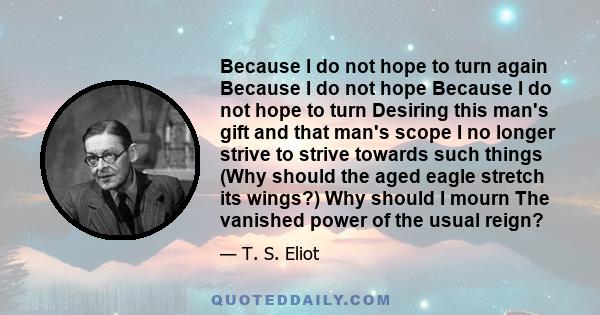 Because I do not hope to turn again Because I do not hope Because I do not hope to turn Desiring this man's gift and that man's scope I no longer strive to strive towards such things (Why should the aged eagle stretch its wings?) Why should I mourn The vanished power of the usual reign?

— T. S. Eliot

QUOTEDDAILY.COM